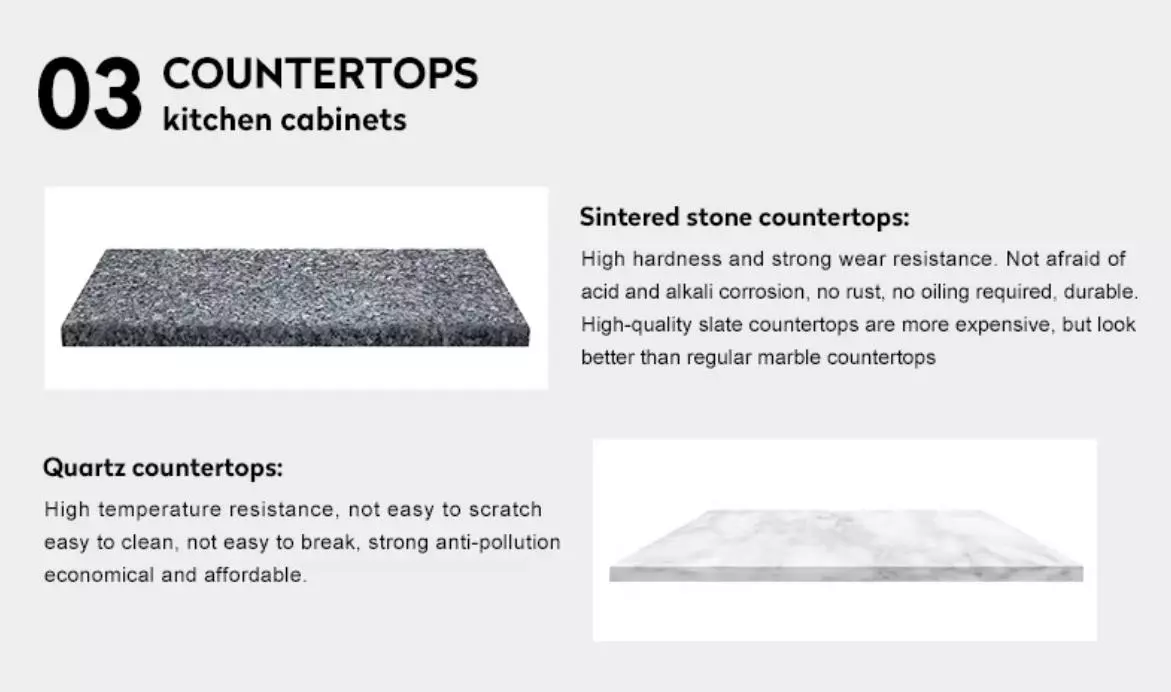 03 COUNTERTOPS
kitchen cabinets

Sintered stone countertops:

High hardness and strong wear resistance. Not afraid of acid and alkali corrosion, no rust, no oiling required, durable. High-quality slate countertops are more expensive, but look better than regular marble countertops

Quartz countertops:

High temperature resistance, not easy to scratch easy to clean, not easy to break, strong anti-pollution economical and affordable.